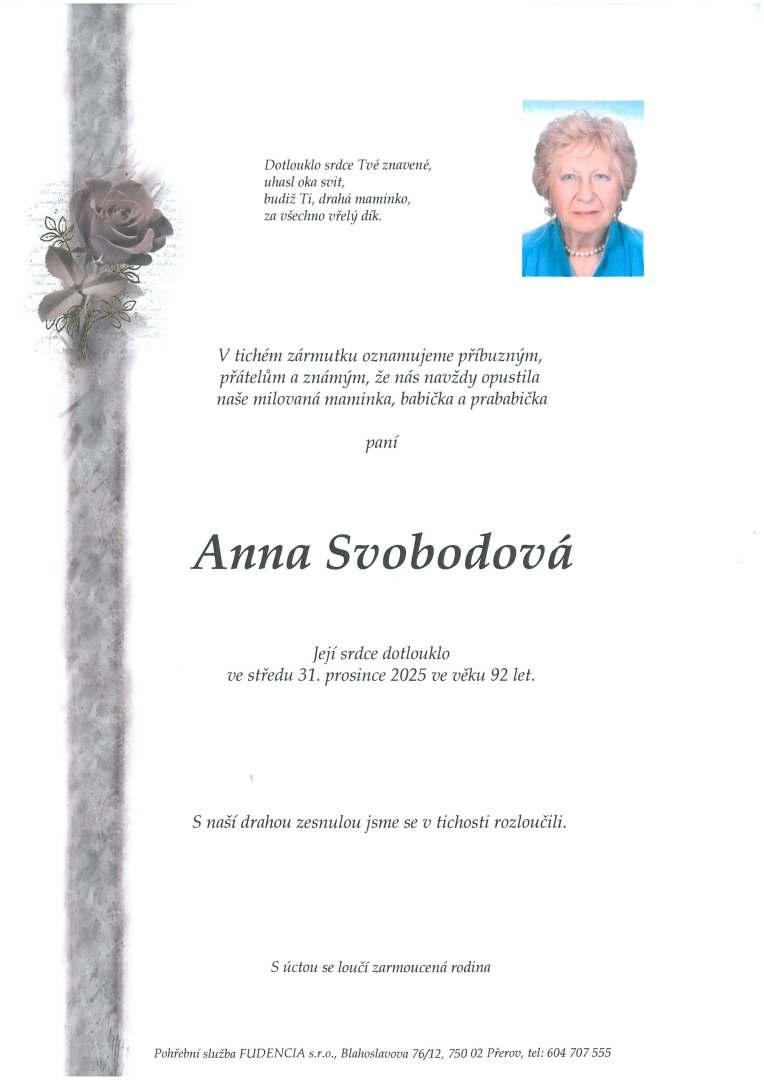 Dotlouklo srdce Tvé znavené,
uhasl oka svit,
budiž Ti, drahá maminko,
za všechno vřelý dík.

V tichém zármutku oznamujeme příbuzným, přátelům a známým, že nás navždy opustila naše milovaná maminka, babička a prababička

paní

Anna Svobodová

Její srdce dotlouklo
ve středu 31. prosince 2025 ve věku 92 let.

S naší drahou zesnulou jsme se v tichosti rozloučili.

S úctou se loučí zarmoucená rodina

Pohřební služba FUDENCIA s.r.o., Blahoslavova 76/12, 750 02 Přerov, tel: 604 707 555